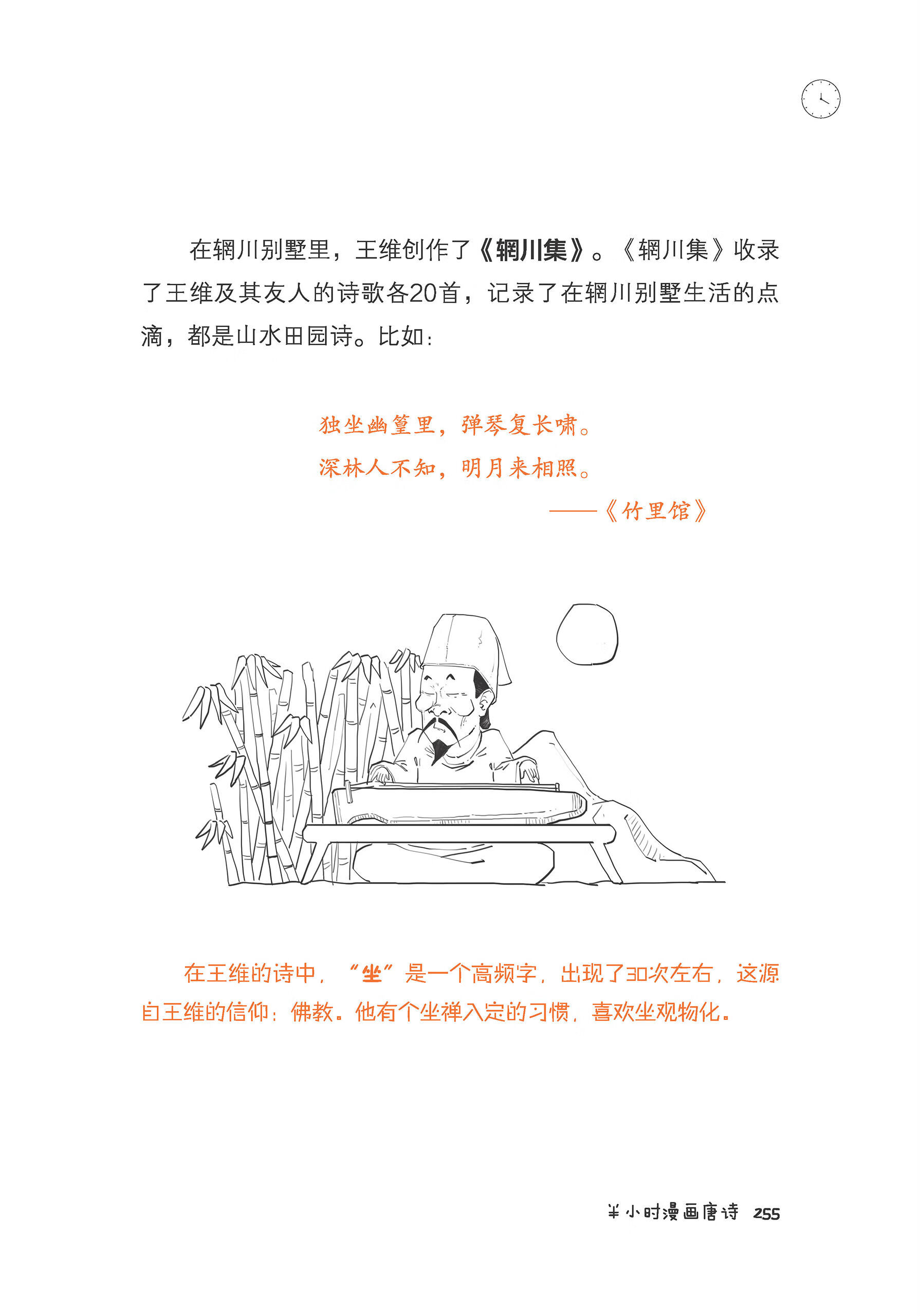 在辋川别墅里，王维创作了《辋川集》。《辋川集》收录了王维及其友人的诗歌各20首，记录了在辋川别墅生活的点滴，都是山水田园诗。比如：

独坐幽篁里，弹琴复长啸。
深林人不知，明月来相照。
——《竹里馆》

在王维的诗中，“坐”是一个高频字，出现了30次左右，这源自王维的信仰：佛教。他有个坐禅入定的习惯，喜欢坐观物化。

半小时漫画唐诗 255